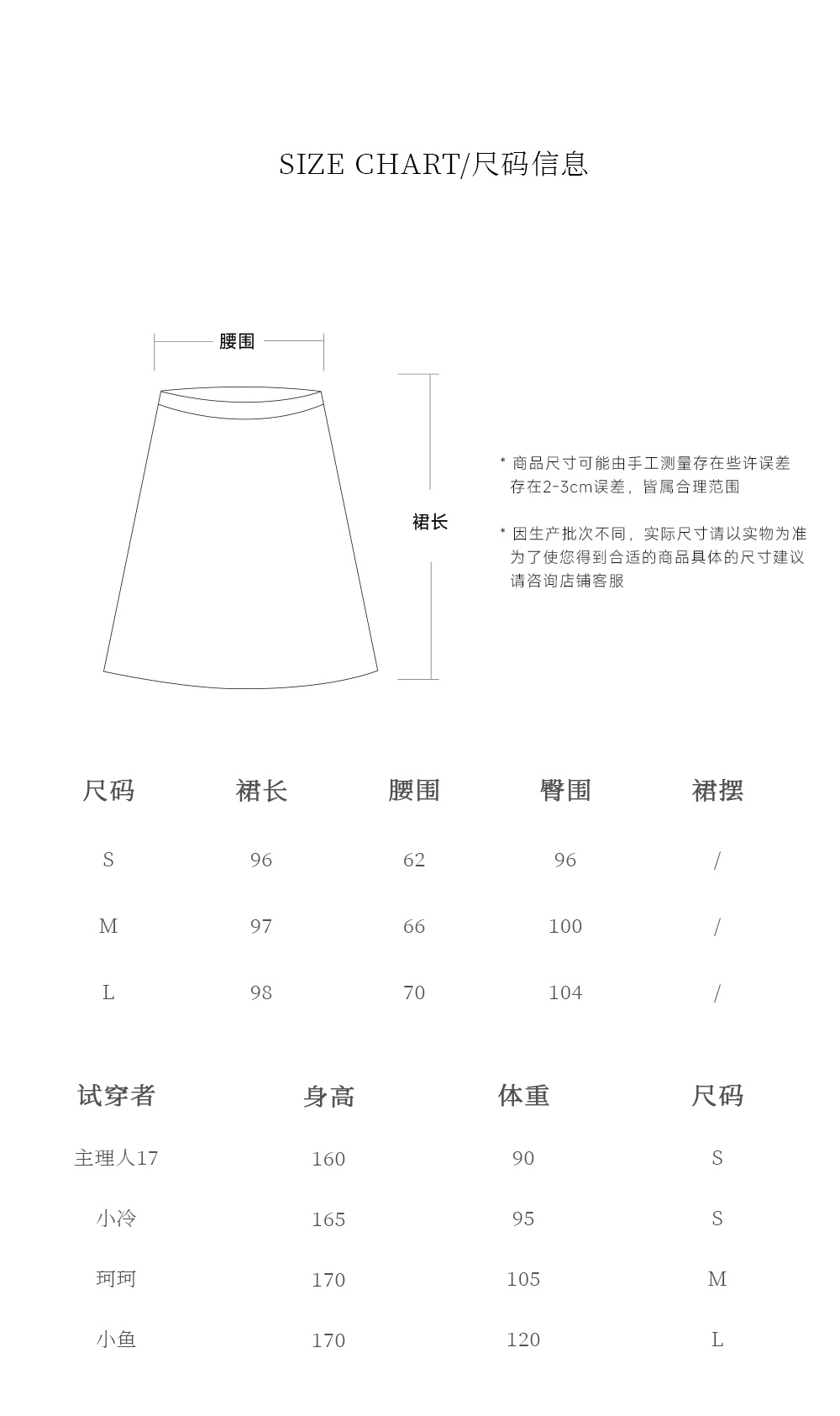 SIZE CHART/尺码信息

腰围

裙长

* 商品尺寸可能由手工测量存在些许误差
存在2-3cm误差，皆属合理范围

* 因生产批次不同，实际尺寸请以实物为准
为了使您得到合适的商品具体的尺寸建议
请咨询店铺客服

| 尺码 | 裙长 | 腰围 | 臀围 | 裙摆 |
|---|---|---|---|---|
| S | 96 | 62 | 96 | / |
| M | 97 | 66 | 100 | / |
| L | 98 | 70 | 104 | / |

| 试穿者 | 身高 | 体重 | 尺码 |
|---|---|---|---|
| 主理人17 | 160 | 90 | S |
| 小冷 | 165 | 95 | S |
| 珂珂 | 170 | 105 | M |
| 小鱼 | 170 | 120 | L |